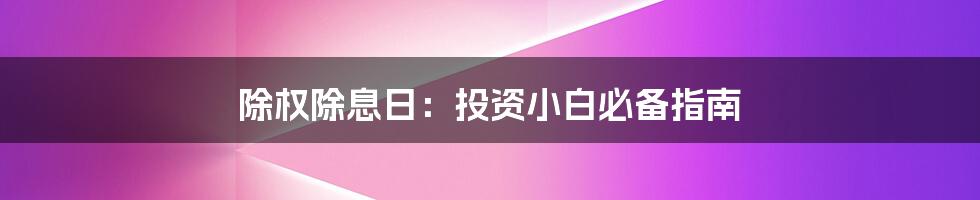 除权除息日：投资小白必备指南